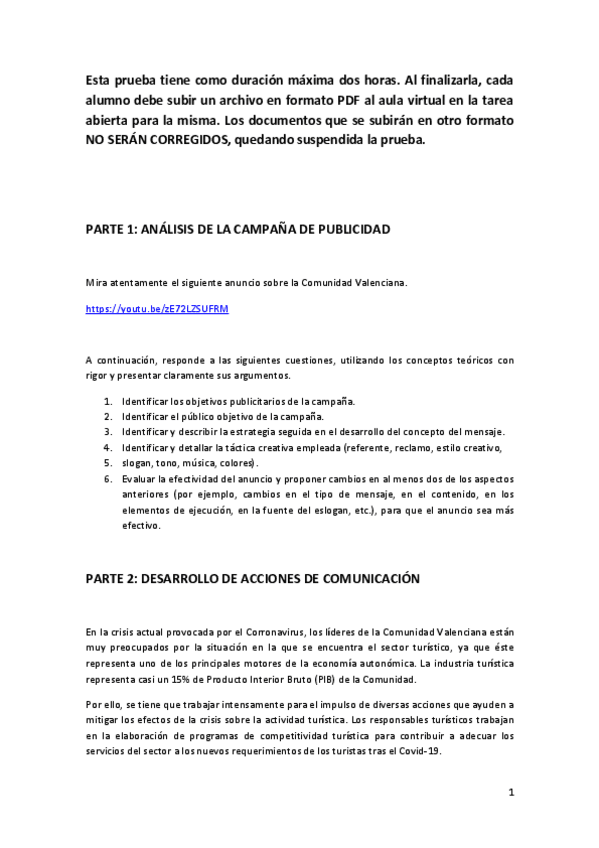 Esta prueba tiene como duración máxima dos horas. Al finalizarla, cada alumno debe subir un archivo en formato PDF al aula virtual en la tarea abierta para la misma. Los documentos que se subirán en otro formato NO SERÁN CORREGIDOS, quedando suspendida la prueba.

PARTE 1: ANÁLISIS DE LA CAMPAÑA DE PUBLICIDAD

Mira atentamente el siguiente anuncio sobre la Comunidad Valenciana.

https://youtu.be/zE72LZSUFRM

A continuación, responde a las siguientes cuestiones, utilizando los conceptos teóricos con rigor y presentar claramente sus argumentos.

1. Identificar los objetivos publicitarios de la campaña.
2. Identificar el público objetivo de la campaña.
3. Identificar y describir la estrategia seguida en el desarrollo del concepto del mensaje.
4. Identificar y detallar la táctica creativa empleada (referente, reclamo, estilo creativo,
5. slogan, tono, música, colores).
6. Evaluar la efectividad del anuncio y proponer cambios en al menos dos de los aspectos anteriores (por ejemplo, cambios en el tipo de mensaje, en el contenido, en los elementos de ejecución, en la fuente del eslogan, etc.), para que el anuncio sea más efectivo.

PARTE 2: DESARROLLO DE ACCIONES DE COMUNICACIÓN

En la crisis actual provocada por el Corronavirus, los líderes de la Comunidad Valenciana están muy preocupados por la situación en la que se encuentra el sector turístico, ya que éste representa uno de los principales motores de la economía autonómica. La industria turística representa casi un 15% de Producto Interior Bruto (PIB) de la Comunidad.

Por ello, se tiene que trabajar intensamente para el impulso de diversas acciones que ayuden a mitigar los efectos de la crisis sobre la actividad turística. Los responsables turísticos trabajan en la elaboración de programas de competitividad turística para contribuir a adecuar los servicios del sector a los nuevos requerimientos de los turistas tras el Covid-19.

1